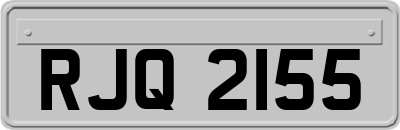 RJQ 2155